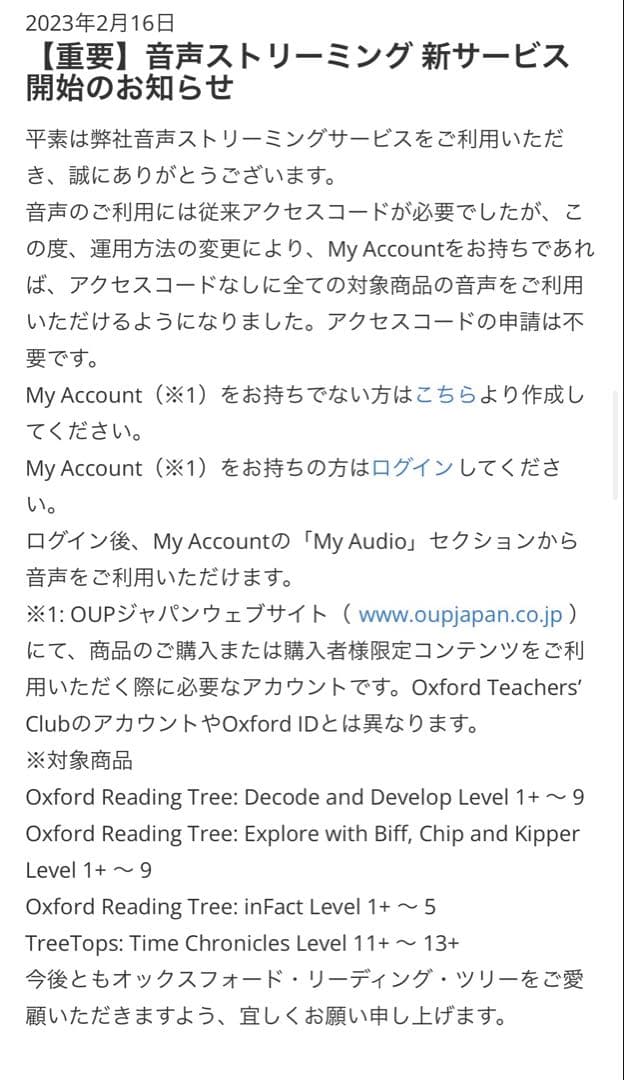 2023年2月16日
【重要】音声ストリーミング 新サービス開始のお知らせ

平素は弊社音声ストリーミングサービスをご利用いただき、誠にありがとうございます。
音声のご利用には従来アクセスコードが必要でしたが、この度、運用方法の変更により、My Accountをお持ちであれば、アクセスコードなしに全ての対象商品の音声をご利用いただけるようになりました。アクセスコードの申請は不要です。
My Account（※1）をお持ちでない方はこちらより作成してください。
My Account（※1）をお持ちの方はログインしてください。
ログイン後、My Accountの「My Audio」セクションから音声をご利用いただけます。
※1: OUPジャパンウェブサイト（ www.oupjapan.co.jp ）にて、商品のご購入または購入者様限定コンテンツをご利用いただく際に必要なアカウントです。Oxford Teachers' ClubのアカウントやOxford IDとは異なります。
※対象商品
Oxford Reading Tree: Decode and Develop Level 1+ ～ 9
Oxford Reading Tree: Explore with Biff, Chip and Kipper Level 1+ ～ 9
Oxford Reading Tree: inFact Level 1+ ～ 5
TreeTops: Time Chronicles Level 11+ ～ 13+
今後ともオックスフォード・リーディング・ツリーをご愛顧いただきますよう、宜しくお願い申し上げます。